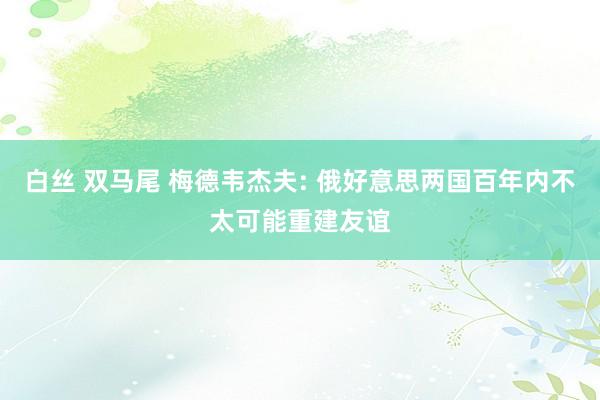 白丝 双马尾 梅德韦杰夫: 俄好意思两国百年内不太可能重建友谊